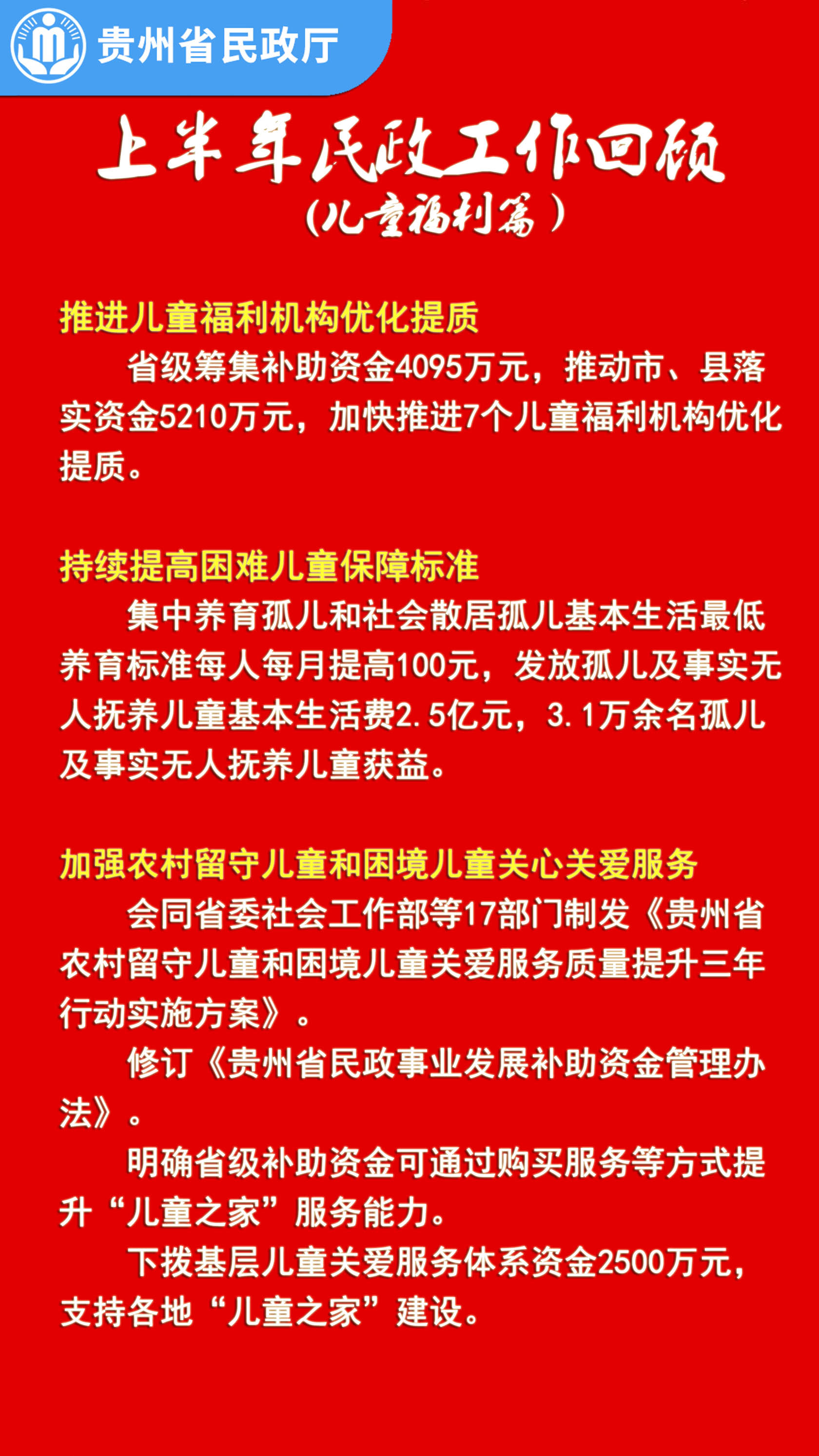 贵州省民政厅

上半年民政工作回顾
（儿童福利篇）

推进儿童福利机构优化提质

省级筹集补助资金4095万元，推动市、县落实资金5210万元，加快推进7个儿童福利机构优化提质。

持续提高困难儿童保障标准

集中养育孤儿和社会散居孤儿基本生活最低养育标准每人每月提高100元，发放孤儿及事实无人抚养儿童基本生活费2.5亿元，3.1万余名孤儿及事实无人抚养儿童获益。

加强农村留守儿童和困境儿童关心关爱服务

会同省委社会工作部等17部门制发《贵州省农村留守儿童和困境儿童关爱服务质量提升三年行动实施方案》。

修订《贵州省民政事业发展补助资金管理办法》。

明确省级补助资金可通过购买服务等方式提升“儿童之家”服务能力。

下拨基层儿童关爱服务体系资金2500万元，支持各地“儿童之家”建设。